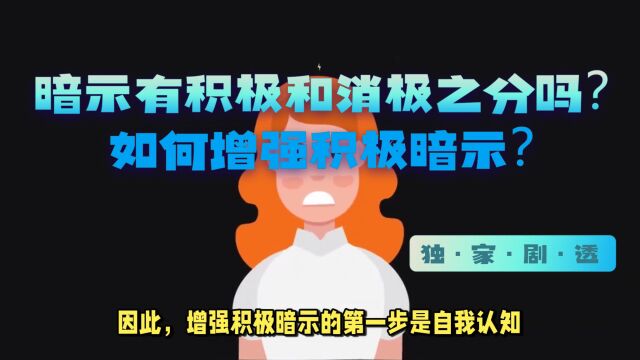 暗示有积极和消极之分吗？
如何增强积极暗示？

独·家·剧·透

因此，增强积极暗示的第一步是自我认知